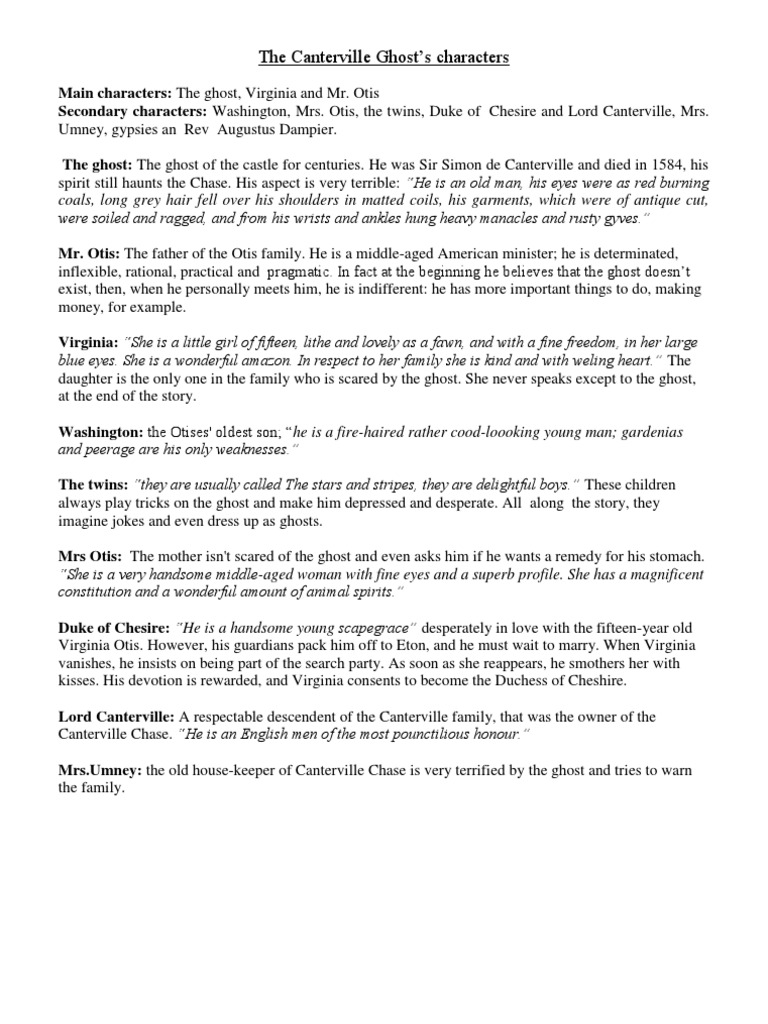 The Canterville Ghost's characters

Main characters: The ghost, Virginia and Mr. Otis
Secondary characters: Washington, Mrs. Otis, the twins, Duke of Chesire and Lord Canterville, Mrs. Umney, gypsies an Rev Augustus Dampier.

The ghost: The ghost of the castle for centuries. He was Sir Simon de Canterville and died in 1584, his spirit still haunts the Chase. His aspect is very terrible: "He is an old man, his eyes were as red burning coals, long grey hair fell over his shoulders in matted coils, his garments, which were of antique cut, were soiled and ragged, and from his wrists and ankles hung heavy manacles and rusty gyves."

Mr. Otis: The father of the Otis family. He is a middle-aged American minister; he is determinated, inflexible, rational, practical and pragmatic. In fact at the beginning he believes that the ghost doesn't exist, then, when he personally meets him, he is indifferent: he has more important things to do, making money, for example.

Virginia: "She is a little girl of fifteen, lithe and lovely as a fawn, and with a fine freedom, in her large blue eyes. She is a wonderful amazon. In respect to her family she is kind and with weling heart." The daughter is the only one in the family who is scared by the ghost. She never speaks except to the ghost, at the end of the story.

Washington: the Otises' oldest son; "he is a fire-haired rather cood-loooking young man; gardenias and peerage are his only weaknesses."

The twins: "they are usually called The stars and stripes, they are delightful boys." These children always play tricks on the ghost and make him depressed and desperate. All along the story, they imagine jokes and even dress up as ghosts.

Mrs Otis: The mother isn't scared of the ghost and even asks him if he wants a remedy for his stomach. "She is a very handsome middle-aged woman with fine eyes and a superb profile. She has a magnificent constitution and a wonderful amount of animal spirits."

Duke of Chesire: "He is a handsome young scapegrace" desperately in love with the fifteen-year old Virginia Otis. However, his guardians pack him off to Eton, and he must wait to marry. When Virginia vanishes, he insists on being part of the search party. As soon as she reappears, he smothers her with kisses. His devotion is rewarded, and Virginia consents to become the Duchess of Cheshire.

Lord Canterville: A respectable descendent of the Canterville family, that was the owner of the Canterville Chase. "He is an English men of the most pounctilious honour."

Mrs.Umney: the old house-keeper of Canterville Chase is very terrified by the ghost and tries to warn the family.